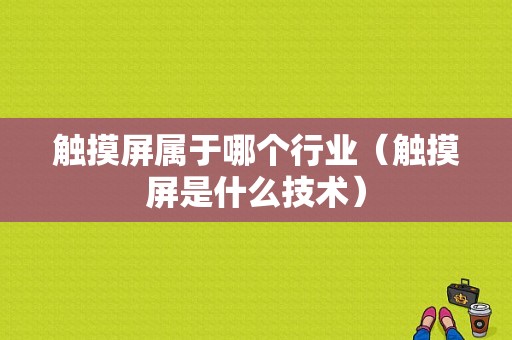 触摸屏属于哪个行业（触摸屏是什么技术）